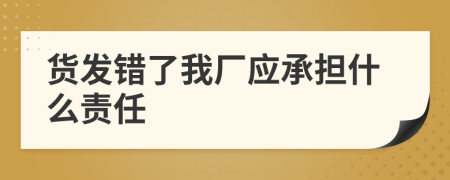 货发错了我厂应承担什么责任